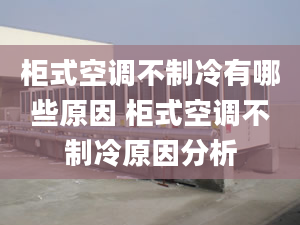 柜式空调不制冷有哪些原因 柜式空调不制冷原因分析